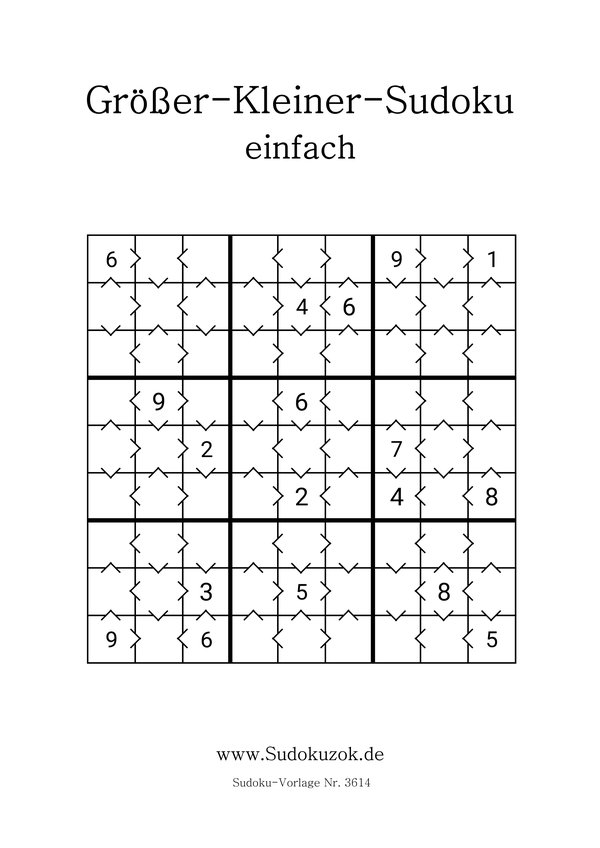 Größer-Kleiner-Sudoku
einfach

| | | | | | | | | |
|---|---|---|---|---|---|---|---|---|
| 6 | | | | | | 9 | | 1 |
| | | | | 4 | 6 | | | |
| | | | | | | | | |
| | 9 | | | 6 | | | | |
| | | 2 | | | | 7 | | |
| | | | | 2 | | 4 | | 8 |
| | | | | | | | | |
| | | 3 | | 5 | | | 8 | |
| 9 | | 6 | | | | | | 5 |

www.Sudokuzok.de

Sudoku-Vorlage Nr. 3614